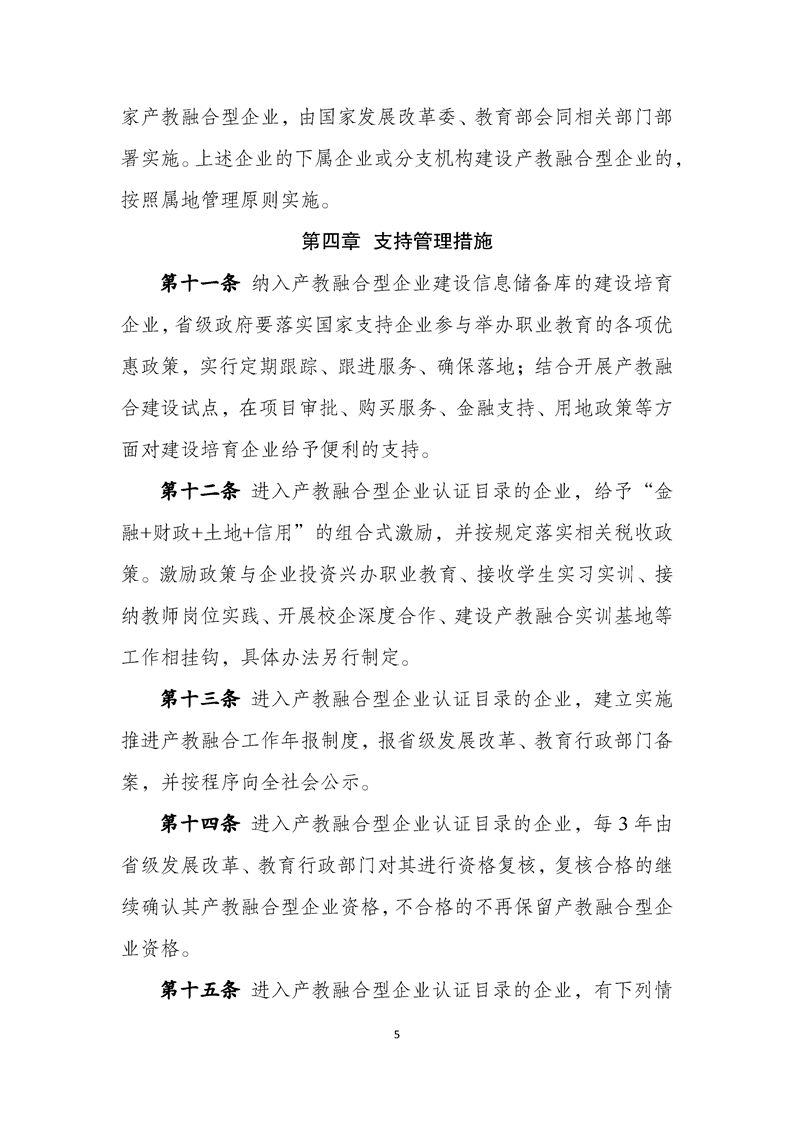 家产教融合型企业，由国家发展改革委、教育部会同相关部门部署实施。上述企业的下属企业或分支机构建设产教融合型企业的，按照属地管理原则实施。

第四章 支持管理措施

第十一条 纳入产教融合型企业建设信息储备库的建设培育企业，省级政府要落实国家支持企业参与举办职业教育的各项优惠政策，实行定期跟踪、跟进服务、确保落地；结合开展产教融合建设试点，在项目审批、购买服务、金融支持、用地政策等方面对建设培育企业给予便利的支持。

第十二条 进入产教融合型企业认证目录的企业，给予“金融+财政+土地+信用”的组合式激励，并按规定落实相关税收政策。激励政策与企业投资兴办职业教育、接收学生实习实训、接纳教师岗位实践、开展校企深度合作、建设产教融合实训基地等工作相挂钩，具体办法另行制定。

第十三条 进入产教融合型企业认证目录的企业，建立实施推进产教融合工作年报制度，报省级发展改革、教育行政部门备案，并按程序向全社会公示。

第十四条 进入产教融合型企业认证目录的企业，每3年由省级发展改革、教育行政部门对其进行资格复核，复核合格的继续确认其产教融合型企业资格，不合格的不再保留产教融合型企业资格。

第十五条 进入产教融合型企业认证目录的企业，有下列情

5